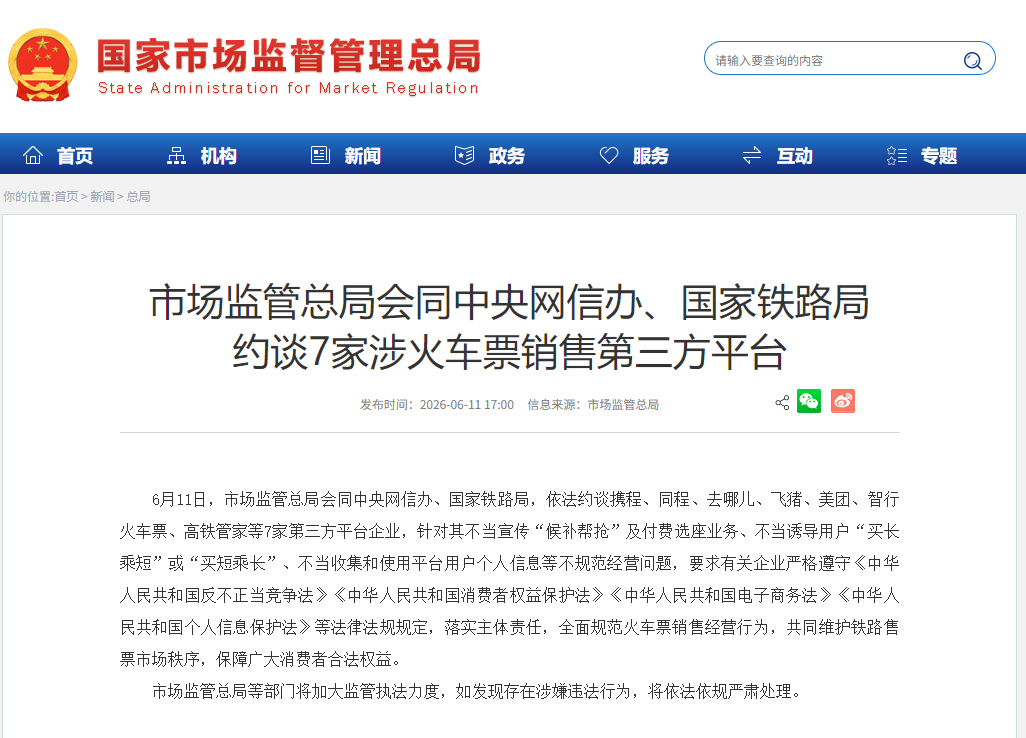 国家市场监督管理总局
State Administration for Market Regulation

请输入要查询的内容

首页 机构 新闻 政务 服务 互动 专题

你的位置:首页 > 新闻 > 总局

市场监管总局会同中央网信办、国家铁路局约谈7家涉火车票销售第三方平台

发布时间：2026-06-11 17:00 信息来源：市场监管总局

6月11日，市场监管总局会同中央网信办、国家铁路局，依法约谈携程、同程、去哪儿、飞猪、美团、智行火车票、高铁管家等7家第三方平台企业，针对其不当宣传“候补帮抢”及付费选座业务、不当诱导用户“买长乘短”或“买短乘长”、不当收集和使用平台用户个人信息等不规范经营问题，要求有关企业严格遵守《中华人民共和国反不正当竞争法》《中华人民共和国消费者权益保护法》《中华人民共和国电子商务法》《中华人民共和国个人信息保护法》等法律法规规定，落实主体责任，全面规范火车票销售经营行为，共同维护铁路售票市场秩序，保障广大消费者合法权益。

市场监管总局等部门将加大监管执法力度，如发现存在涉嫌违法行为，将依法依规严肃处理。